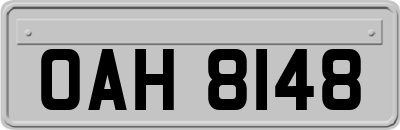 OAH 8148